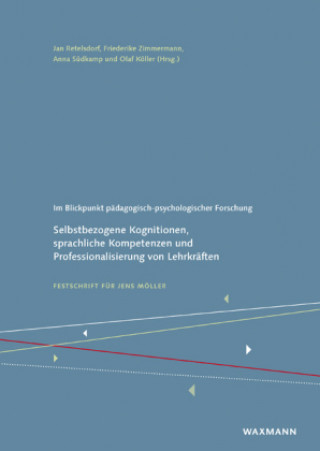 Jan Retelsdorf, Friederike Zimmermann, Anna Südkamp und Olaf Köller (Hrsg.)

Im Blickpunkt pädagogisch-psychologischer Forschung

Selbstbezogene Kognitionen, sprachliche Kompetenzen und Professionalisierung von Lehrkräften

FESTSCHRIFT FÜR JENS MÖLLER

WAXMANN